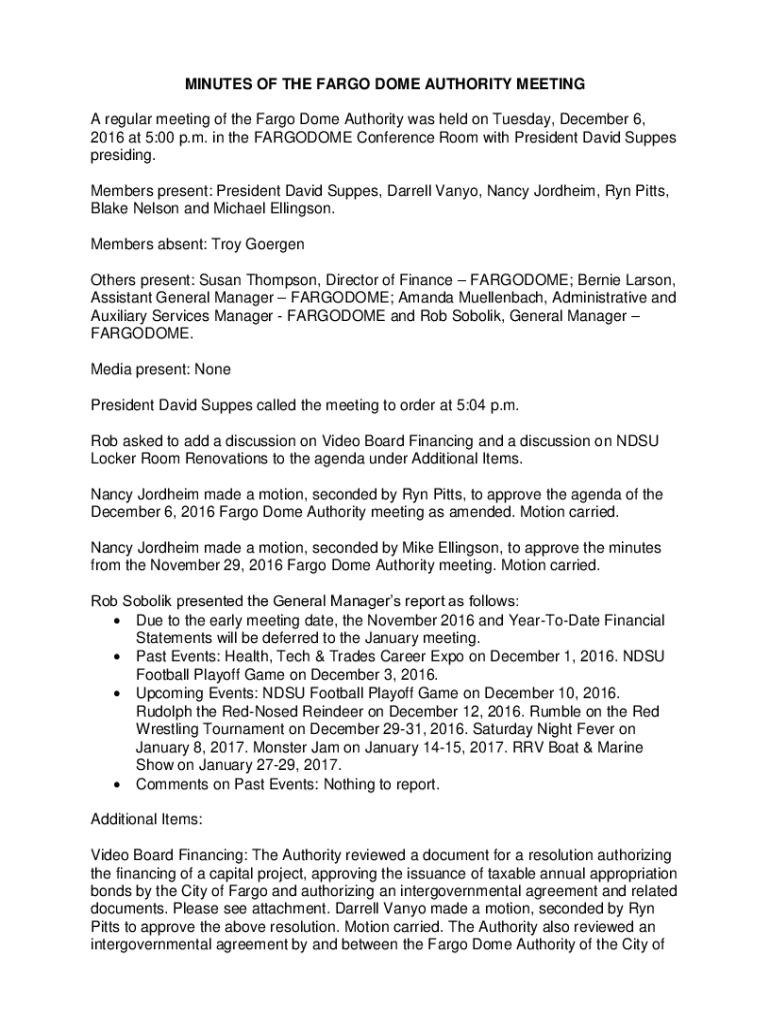 MINUTES OF THE FARGO DOME AUTHORITY MEETING

A regular meeting of the Fargo Dome Authority was held on Tuesday, December 6, 2016 at 5:00 p.m. in the FARGODOME Conference Room with President David Suppes presiding.

Members present: President David Suppes, Darrell Vanyo, Nancy Jordheim, Ryn Pitts, Blake Nelson and Michael Ellingson.

Members absent: Troy Goergen

Others present: Susan Thompson, Director of Finance – FARGODOME; Bernie Larson, Assistant General Manager – FARGODOME; Amanda Muellenbach, Administrative and Auxiliary Services Manager - FARGODOME and Rob Sobolik, General Manager – FARGODOME.

Media present: None

President David Suppes called the meeting to order at 5:04 p.m.

Rob asked to add a discussion on Video Board Financing and a discussion on NDSU Locker Room Renovations to the agenda under Additional Items.

Nancy Jordheim made a motion, seconded by Ryn Pitts, to approve the agenda of the December 6, 2016 Fargo Dome Authority meeting as amended. Motion carried.

Nancy Jordheim made a motion, seconded by Mike Ellingson, to approve the minutes from the November 29, 2016 Fargo Dome Authority meeting. Motion carried.

Rob Sobolik presented the General Manager's report as follows:
• Due to the early meeting date, the November 2016 and Year-To-Date Financial Statements will be deferred to the January meeting.
• Past Events: Health, Tech & Trades Career Expo on December 1, 2016. NDSU Football Playoff Game on December 3, 2016.
• Upcoming Events: NDSU Football Playoff Game on December 10, 2016. Rudolph the Red-Nosed Reindeer on December 12, 2016. Rumble on the Red Wrestling Tournament on December 29-31, 2016. Saturday Night Fever on January 8, 2017. Monster Jam on January 14-15, 2017. RRV Boat & Marine Show on January 27-29, 2017.
• Comments on Past Events: Nothing to report.

Additional Items:

Video Board Financing: The Authority reviewed a document for a resolution authorizing the financing of a capital project, approving the issuance of taxable annual appropriation bonds by the City of Fargo and authorizing an intergovernmental agreement and related documents. Please see attachment. Darrell Vanyo made a motion, seconded by Ryn Pitts to approve the above resolution. Motion carried. The Authority also reviewed an intergovernmental agreement by and between the Fargo Dome Authority of the City of